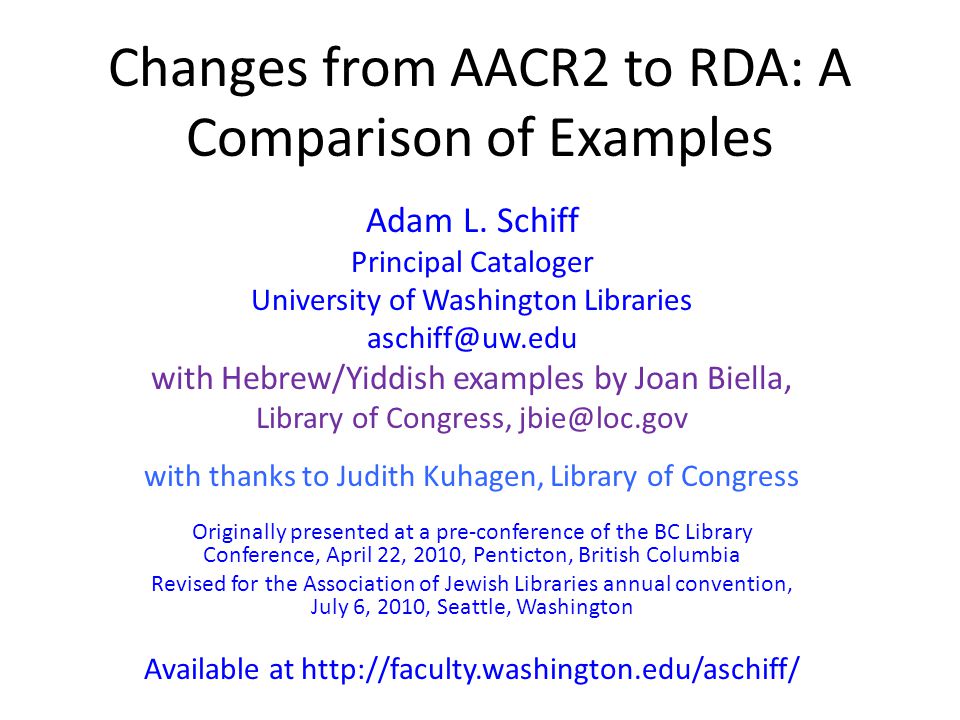 Changes from AACR2 to RDA: A Comparison of Examples

Adam L. Schiff
Principal Cataloger
University of Washington Libraries
aschiff@uw.edu
with Hebrew/Yiddish examples by Joan Biella,
Library of Congress, jbie@loc.gov

with thanks to Judith Kuhagen, Library of Congress

Originally presented at a pre-conference of the BC Library Conference, April 22, 2010, Penticton, British Columbia
Revised for the Association of Jewish Libraries annual convention, July 6, 2010, Seattle, Washington

Available at http://faculty.washington.edu/aschiff/